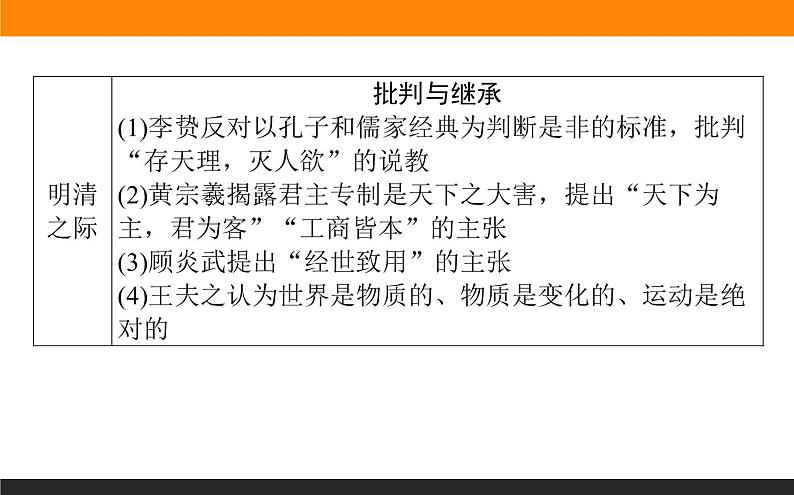 | 明清之际 | 批判与继承<br>(1)李贽反对以孔子和儒家经典为判断是非的标准，批判“存天理，灭人欲”的说教<br>(2)黄宗羲揭露君主专制是天下之大害，提出“天下为主，君为客”“工商皆本”的主张<br>(3)顾炎武提出“经世致用”的主张<br>(4)王夫之认为世界是物质的、物质是变化的、运动是绝对的 |
|---|---|